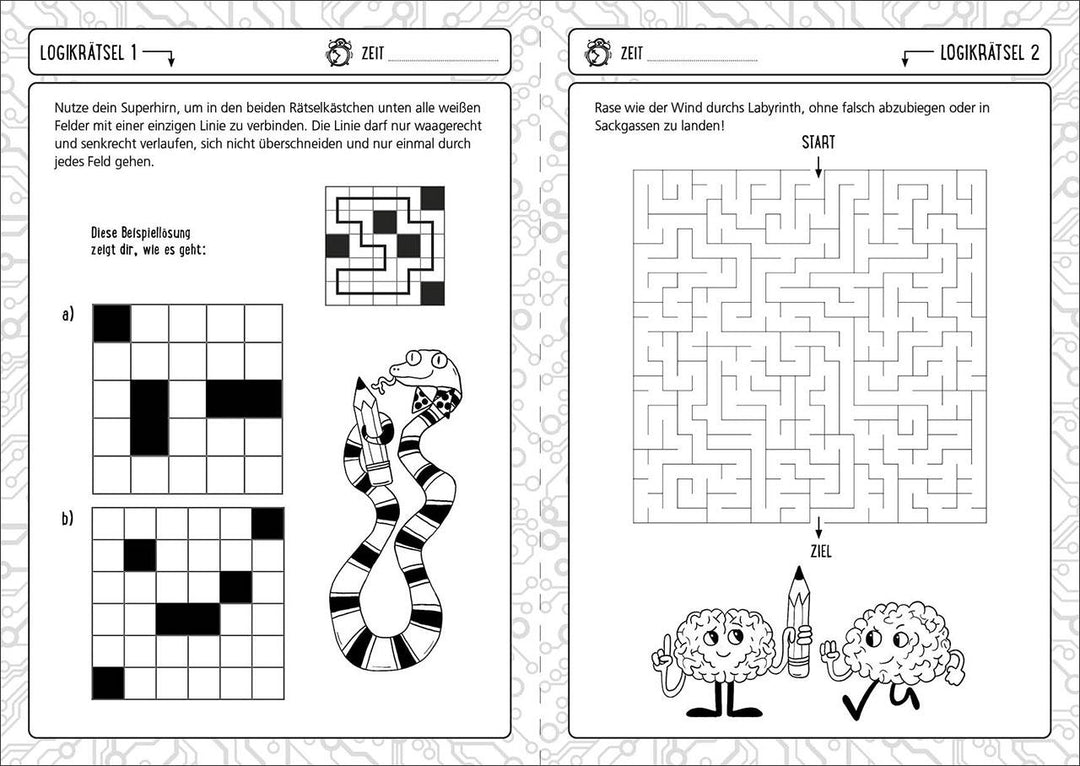 LOGIKRÄTSEL 1

ZEIT ____

Nutze dein Superhirn, um in den beiden Rätselkästchen unten alle weißen Felder mit einer einzigen Linie zu verbinden. Die Linie darf nur waagerecht und senkrecht verlaufen, sich nicht überschneiden und nur einmal durch jedes Feld gehen.

Diese Beispiellösung zeigt dir, wie es geht:

a)

b)

ZEIT ____

LOGIKRÄTSEL 2

Rase wie der Wind durchs Labyrinth, ohne falsch abzubiegen oder in Sackgassen zu landen!

START

ZIEL